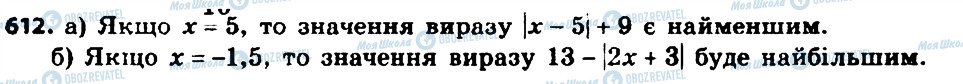 612. а) Якщо $x = 5$, то значення виразу $|x - 5| + 9$ є найменшим.
б) Якщо $x = -1,5$, то значення виразу $13 - |2x + 3|$ буде найбільшим.